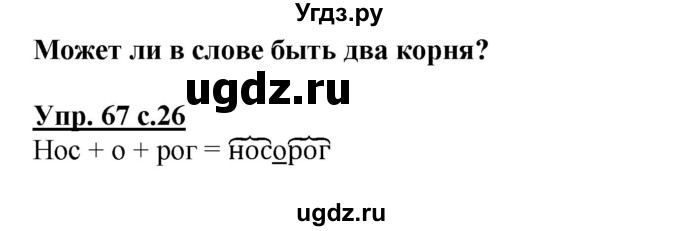 Угдз.ру

Может ли в слове быть два корня?

ugdz.ru

Упр. 67 с.26

Нос + о + рог = носорог

ugdz.ru